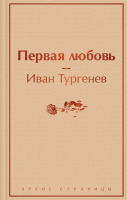 Первая любовь

—

Иван Тургенев

ЯРКИЕ СТРАНИЦЫ